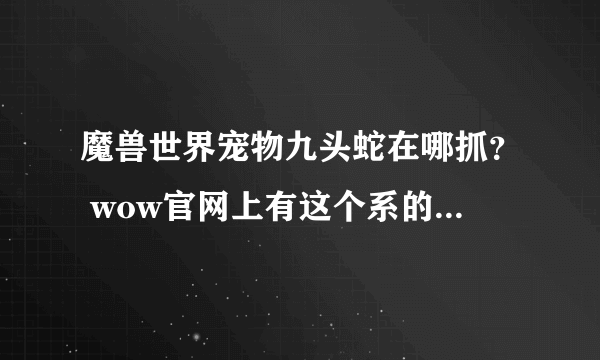 魔兽世界宠物九头蛇在哪抓？
wow官网上有这个系的...